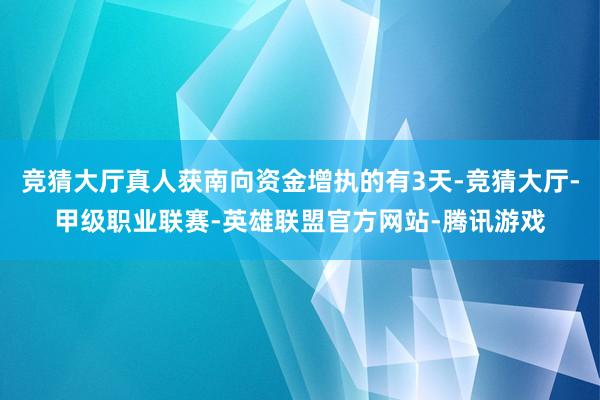 竞猜大厅真人获南向资金增执的有3天-竞猜大厅-甲级职业联赛-英雄联盟官方网站-腾讯游戏